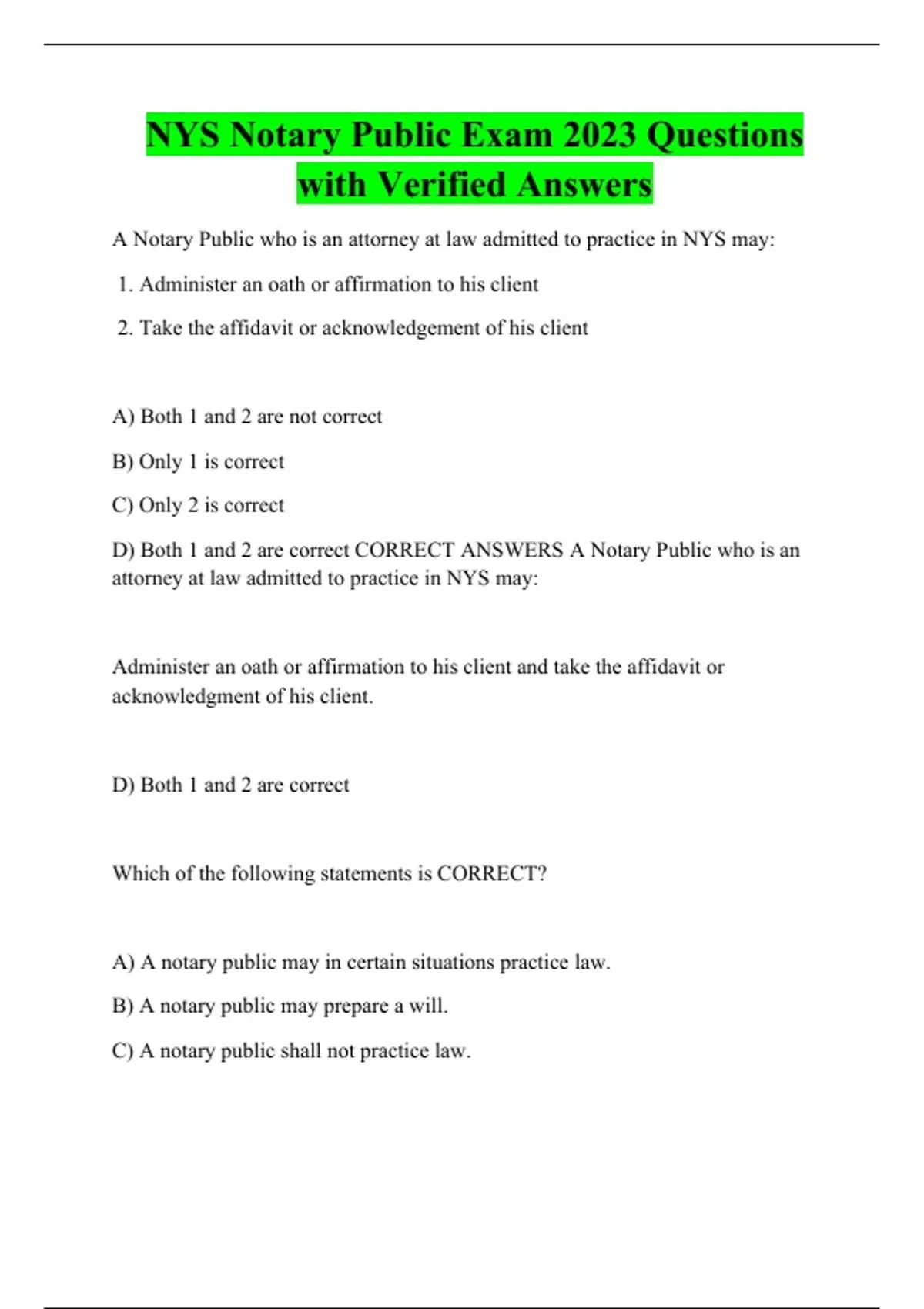 NYS Notary Public Exam 2023 Questions with Verified Answers

A Notary Public who is an attorney at law admitted to practice in NYS may:

1. Administer an oath or affirmation to his client

2. Take the affidavit or acknowledgement of his client

A) Both 1 and 2 are not correct

B) Only 1 is correct

C) Only 2 is correct

D) Both 1 and 2 are correct CORRECT ANSWERS A Notary Public who is an attorney at law admitted to practice in NYS may:

Administer an oath or affirmation to his client and take the affidavit or acknowledgment of his client.

D) Both 1 and 2 are correct

Which of the following statements is CORRECT?

A) A notary public may in certain situations practice law.

B) A notary public may prepare a will.

C) A notary public shall not practice law.